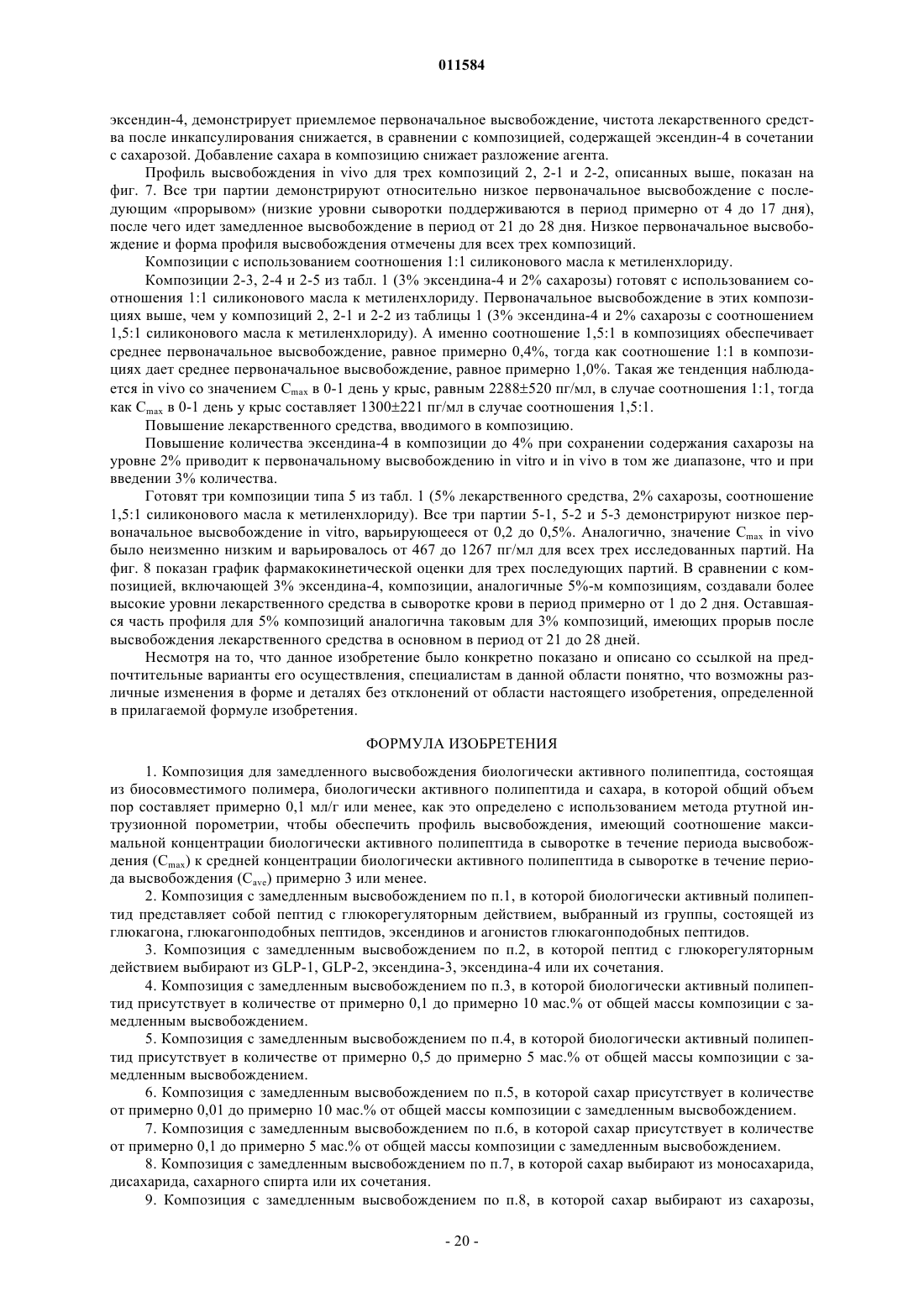 011584

эксендин-4, демонстрирует приемлемое первоначальное высвобождение, чистота лекарственного средства после инкапсулирования снижается, в сравнении с композицией, содержащей эксендин-4 в сочетании с сахарозой. Добавление сахара в композицию снижает разложение агента.

Профиль высвобождения in vivo для трех композиций 2, 2-1 и 2-2, описанных выше, показан на фиг. 7. Все три партии демонстрируют относительно низкое первоначальное высвобождение с последующим «прорывом» (низкие уровни сыворотки поддерживаются в период примерно от 4 до 17 дня), после чего идет замедленное высвобождение в период от 21 до 28 дня. Низкое первоначальное высвобождение и форма профиля высвобождения отмечены для всех трех композиций.

Композиции с использованием соотношения 1:1 силиконового масла к метиленхлориду.

Композиции 2-3, 2-4 и 2-5 из табл. 1 (3% эксендина-4 и 2% сахарозы) готовят с использованием соотношения 1:1 силиконового масла к метиленхлориду. Первоначальное высвобождение в этих композициях выше, чем у композиций 2, 2-1 и 2-2 из таблицы 1 (3% эксендина-4 и 2% сахарозы с соотношением 1,5:1 силиконового масла к метиленхлориду). А именно соотношение 1,5:1 в композициях обеспечивает среднее первоначальное высвобождение, равное примерно 0,4%, тогда как соотношение 1:1 в композициях дает среднее первоначальное высвобождение, равное примерно 1,0%. Такая же тенденция наблюдается in vivo со значением $C_{max}$ в 0-1 день у крыс, равным 2288±520 пг/мл, в случае соотношения 1:1, тогда как $C_{max}$ в 0-1 день у крыс составляет 1300±221 пг/мл в случае соотношения 1,5:1.

Повышение лекарственного средства, вводимого в композицию.

Повышение количества эксендина-4 в композиции до 4% при сохранении содержания сахарозы на уровне 2% приводит к первоначальному высвобождению in vitro и in vivo в том же диапазоне, что и при введении 3% количества.

Готовят три композиции типа 5 из табл. 1 (5% лекарственного средства, 2% сахарозы, соотношение 1,5:1 силиконового масла к метиленхлориду). Все три партии 5-1, 5-2 и 5-3 демонстрируют низкое первоначальное высвобождение in vitro, варьирующееся от 0,2 до 0,5%. Аналогично, значение $C_{max}$ in vivo было неизменно низким и варьировалось от 467 до 1267 пг/мл для всех трех исследованных партий. На фиг. 8 показан график фармакокинетической оценки для трех последующих партий. В сравнении с композицией, включающей 3% эксендина-4, композиции, аналогичные 5%-м композициям, создавали более высокие уровни лекарственного средства в сыворотке крови в период примерно от 1 до 2 дня. Оставшаяся часть профиля для 5% композиций аналогична таковым для 3% композиций, имеющих прорыв после высвобождения лекарственного средства в основном в период от 21 до 28 дней.

Несмотря на то, что данное изобретение было конкретно показано и описано со ссылкой на предпочтительные варианты его осуществления, специалистам в данной области понятно, что возможны различные изменения в форме и деталях без отклонений от области настоящего изобретения, определенной в прилагаемой формуле изобретения.

ФОРМУЛА ИЗОБРЕТЕНИЯ

1. Композиция для замедленного высвобождения биологически активного полипептида, состоящая из биосовместимого полимера, биологически активного полипептида и сахара, в которой общий объем пор составляет примерно 0,1 мл/г или менее, как это определено с использованием метода ртутной интрузионной порометрии, чтобы обеспечить профиль высвобождения, имеющий соотношение максимальной концентрации биологически активного полипептида в сыворотке в течение периода высвобождения ($C_{max}$) к средней концентрации биологически активного полипептида в сыворотке в течение периода высвобождения ($C_{ave}$) примерно 3 или менее.

2. Композиция с замедленным высвобождением по п.1, в которой биологически активный полипептид представляет собой пептид с глюкорегуляторным действием, выбранный из группы, состоящей из глюкагона, глюкагонподобных пептидов, эксендинов и агонистов глюкагонподобных пептидов.

3. Композиция с замедленным высвобождением по п.2, в которой пептид с глюкорегуляторным действием выбирают из GLP-1, GLP-2, эксендина-3, эксендина-4 или их сочетания.

4. Композиция с замедленным высвобождением по п.3, в которой биологически активный полипептид присутствует в количестве от примерно 0,1 до примерно 10 мас.% от общей массы композиции с замедленным высвобождением.

5. Композиция с замедленным высвобождением по п.4, в которой биологически активный полипептид присутствует в количестве от примерно 0,5 до примерно 5 мас.% от общей массы композиции с замедленным высвобождением.

6. Композиция с замедленным высвобождением по п.5, в которой сахар присутствует в количестве от примерно 0,01 до примерно 10 мас.% от общей массы композиции с замедленным высвобождением.

7. Композиция с замедленным высвобождением по п.6, в которой сахар присутствует в количестве от примерно 0,1 до примерно 5 мас.% от общей массы композиции с замедленным высвобождением.

8. Композиция с замедленным высвобождением по п.7, в которой сахар выбирают из моносахарида, дисахарида, сахарного спирта или их сочетания.

9. Композиция с замедленным высвобождением по п.8, в которой сахар выбирают из сахарозы,

- 20 -